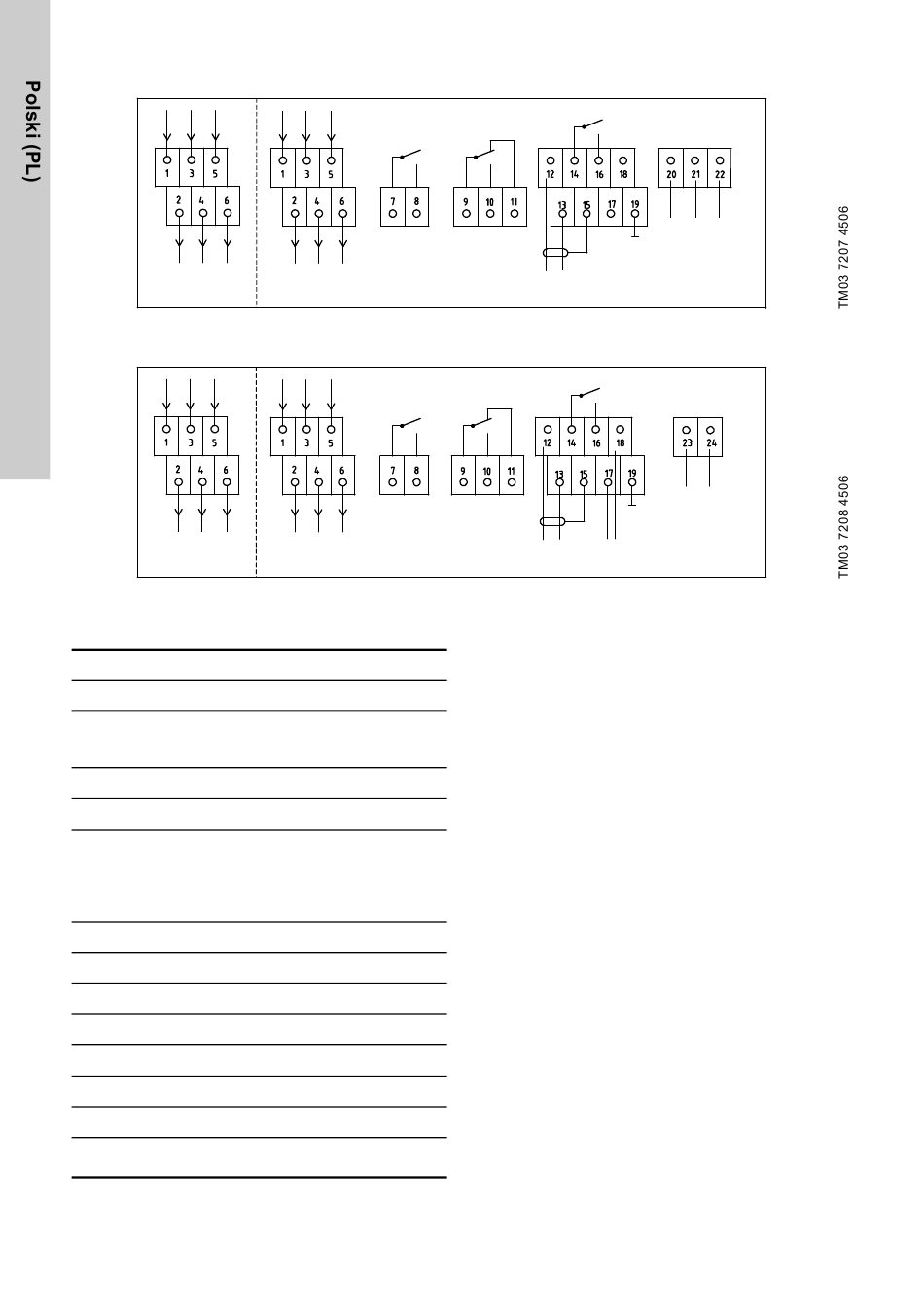 Polski (PL)

1 3 5
2 4 6
1 3 5
2 4 6
7 8
9 10 11
12 14 16 18
13 15 17 19
20 21 22

TM03 7207 4506

1 3 5
2 4 6
1 3 5
2 4 6
7 8
9 10 11
12 14 16 18
13 15 17 19
23 24

TM03 7208 4506